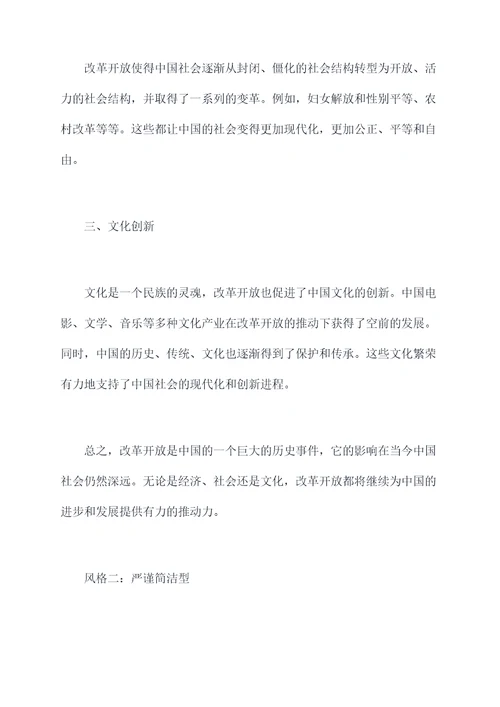 改革开放使得中国社会逐渐从封闭、僵化的社会结构转型为开放、活力的社会结构，并取得了一系列的变革。例如，妇女解放和性别平等、农村改革等等。这些都让中国的社会变得更加现代化，更加公正、平等和自由。

三、文化创新

文化是一个民族的灵魂，改革开放也促进了中国文化的创新。中国电影、文学、音乐等多种文化产业在改革开放的推动下获得了空前的发展。同时，中国的历史、传统、文化也逐渐得到了保护和传承。这些文化繁荣有力地支持了中国社会的现代化和创新进程。

总之，改革开放是中国的一个巨大的历史事件，它的影响在当今中国社会仍然深远。无论是经济、社会还是文化，改革开放都将继续为中国的进步和发展提供有力的推动力。

风格二：严谨简洁型